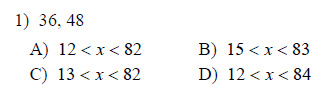 1) 36, 48

A) $12 < x < 82$

B) $15 < x < 83$

C) $13 < x < 82$

D) $12 < x < 84$